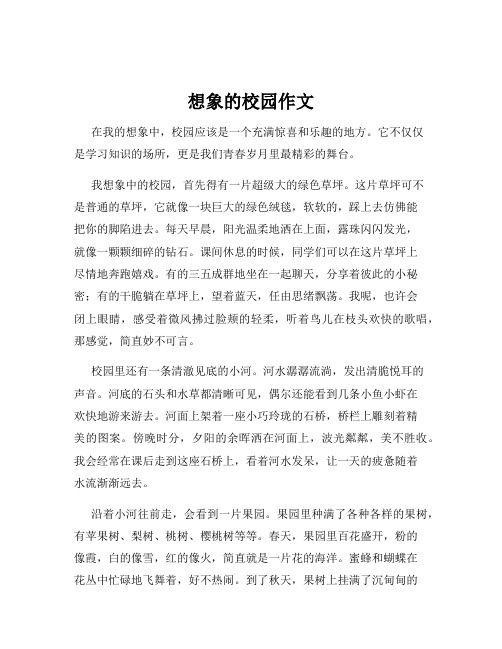 想象的校园作文

在我的想象中，校园应该是一个充满惊喜和乐趣的地方。它不仅仅是学习知识的场所，更是我们青春岁月里最精彩的舞台。

我想象中的校园，首先得有一片超级大的绿色草坪。这片草坪可不是普通的草坪，它就像一块巨大的绿色绒毯，软软的，踩上去仿佛能把你的脚陷进去。每天早晨，阳光温柔地洒在上面，露珠闪闪发光，就像一颗颗细碎的钻石。课间休息的时候，同学们可以在这片草坪上尽情地奔跑嬉戏。有的三五成群地坐在一起聊天，分享着彼此的小秘密；有的干脆躺在草坪上，望着蓝天，任由思绪飘荡。我呢，也许会闭上眼睛，感受着微风拂过脸颊的轻柔，听着鸟儿在枝头欢快的歌唱，那感觉，简直妙不可言。

校园里还有一条清澈见底的小河。河水潺潺流淌，发出清脆悦耳的声音。河底的石头和水草都清晰可见，偶尔还能看到几条小鱼小虾在欢快地游来游去。河面上架着一座小巧玲珑的石桥，桥栏上雕刻着精美的图案。傍晚时分，夕阳的余晖洒在河面上，波光粼粼，美不胜收。我会经常在课后走到这座石桥上，看着河水发呆，让一天的疲惫随着水流渐渐远去。

沿着小河往前走，会看到一片果园。果园里种满了各种各样的果树，有苹果树、梨树、桃树、樱桃树等等。春天，果园里百花盛开，粉的像霞，白的像雪，红的像火，简直就是一片花的海洋。蜜蜂和蝴蝶在花丛中忙碌地飞舞着，好不热闹。到了秋天，果树上挂满了沉甸甸的